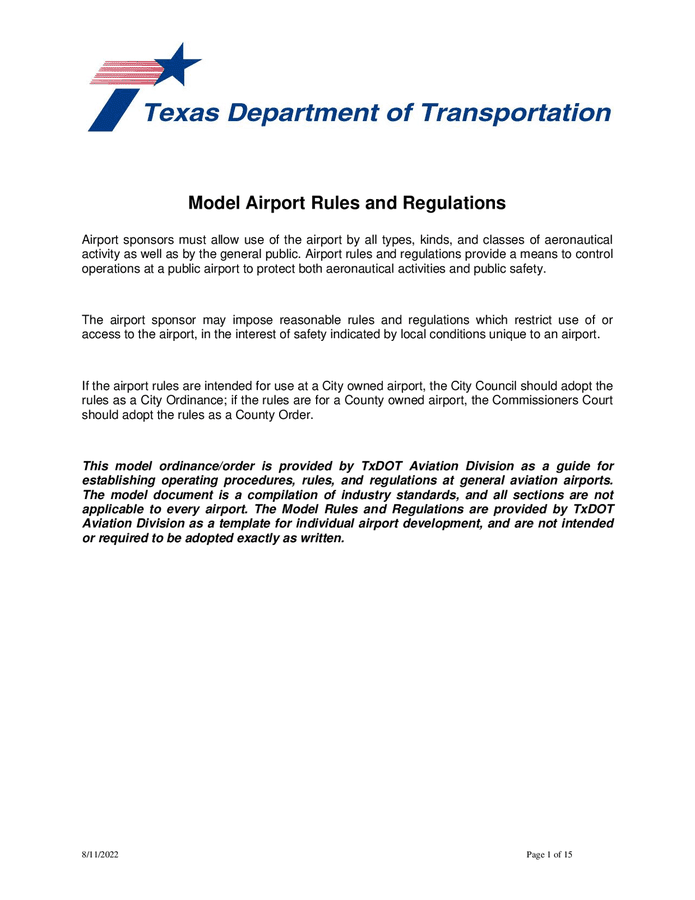 Texas Department of Transportation

Model Airport Rules and Regulations

Airport sponsors must allow use of the airport by all types, kinds, and classes of aeronautical activity as well as by the general public. Airport rules and regulations provide a means to control operations at a public airport to protect both aeronautical activities and public safety.

The airport sponsor may impose reasonable rules and regulations which restrict use of or access to the airport, in the interest of safety indicated by local conditions unique to an airport.

If the airport rules are intended for use at a City owned airport, the City Council should adopt the rules as a City Ordinance; if the rules are for a County owned airport, the Commissioners Court should adopt the rules as a County Order.

This model ordinance/order is provided by TxDOT Aviation Division as a guide for establishing operating procedures, rules, and regulations at general aviation airports. The model document is a compilation of industry standards, and all sections are not applicable to every airport. The Model Rules and Regulations are provided by TxDOT Aviation Division as a template for individual airport development, and are not intended or required to be adopted exactly as written.

8/11/2022

Page 1 of 15